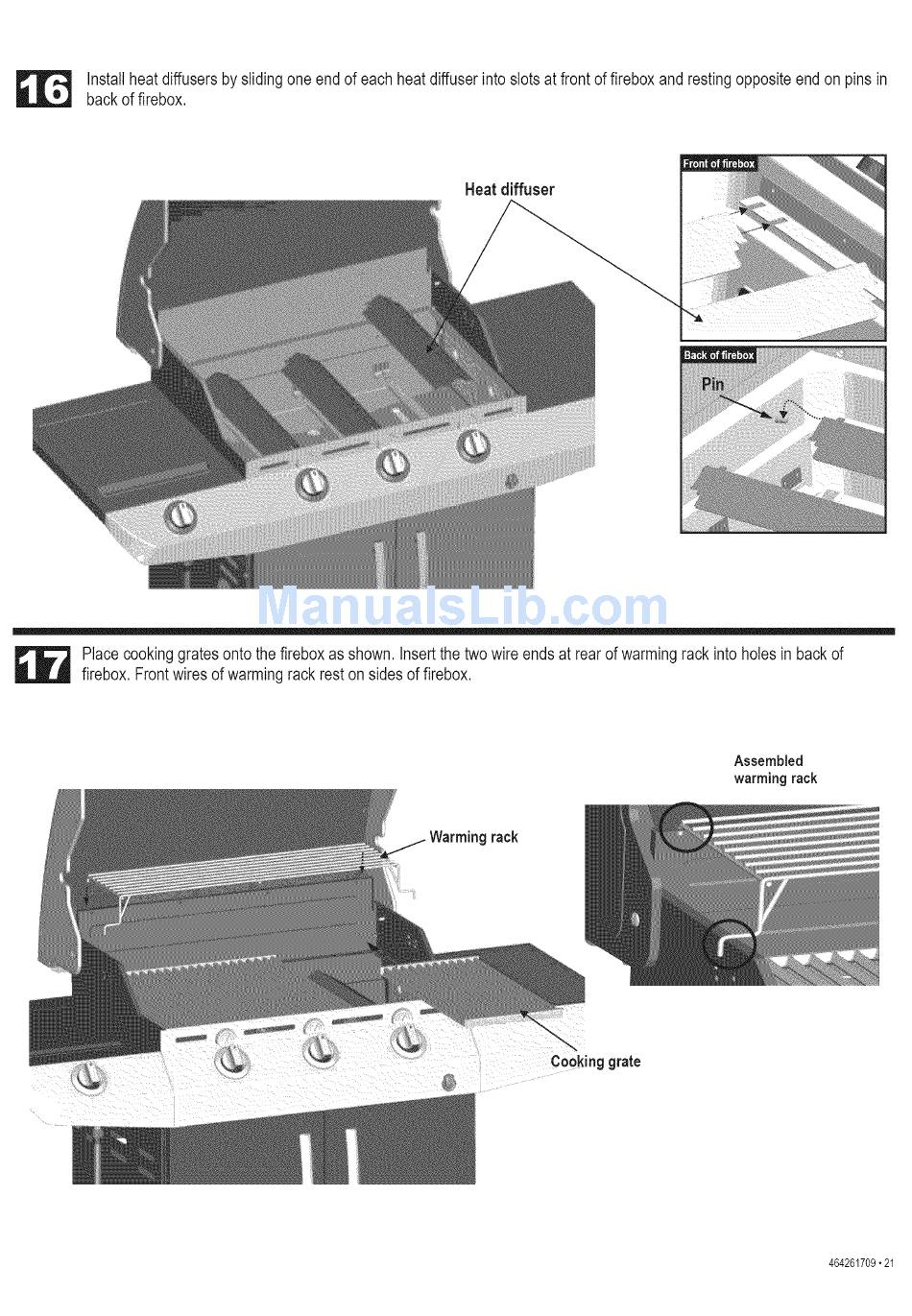 16

Install heat diffusers by sliding one end of each heat diffuser into slots at front of firebox and resting opposite end on pins in back of firebox.

Heat diffuser

Front of firebox

Back of firebox

Pin

ManualsLib.com

17

Place cooking grates onto the firebox as shown. Insert the two wire ends at rear of warming rack into holes in back of firebox. Front wires of warming rack rest on sides of firebox.

Assembled warming rack

Warming rack

Cooking grate

464261709 • 21